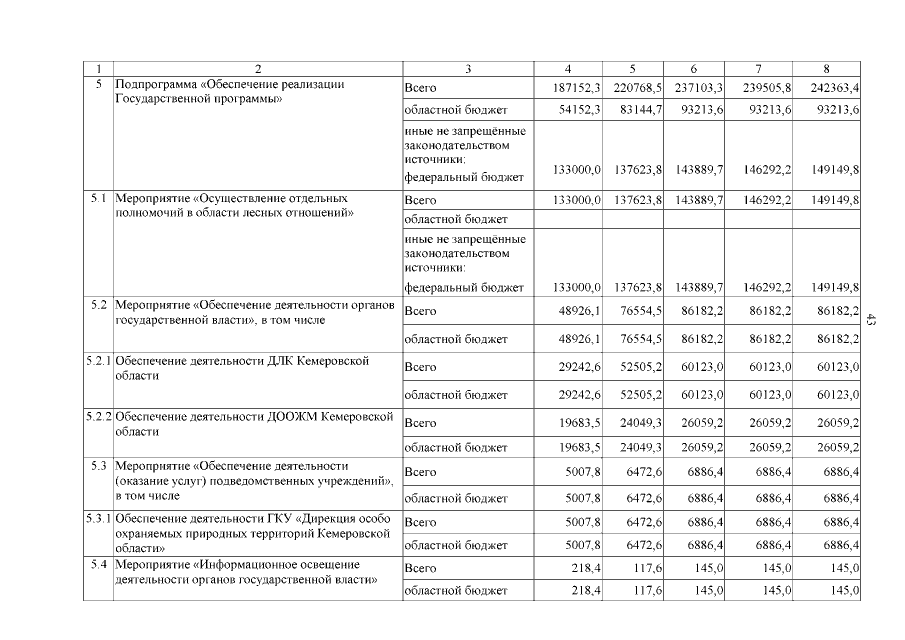 | 1 | 2 | 3 | 4 | 5 | 6 | 7 | 8 |
|---|---|---|---|---|---|---|---|
| 5 | Подпрограмма «Обеспечение реализации Государственной программы» | Всего | 187152,3 | 220768,5 | 237103,3 | 239505,8 | 242363,4 |
| | | областной бюджет | 54152,3 | 83144,7 | 93213,6 | 93213,6 | 93213,6 |
| | | иные не запрещённые законодательством источники: федеральный бюджет | 133000,0 | 137623,8 | 143889,7 | 146292,2 | 149149,8 |
| 5.1 | Мероприятие «Осуществление отдельных полномочий в области лесных отношений» | Всего | 133000,0 | 137623,8 | 143889,7 | 146292,2 | 149149,8 |
| | | областной бюджет | | | | | |
| | | иные не запрещённые законодательством источники: федеральный бюджет | 133000,0 | 137623,8 | 143889,7 | 146292,2 | 149149,8 |
| 5.2 | Мероприятие «Обеспечение деятельности органов государственной власти», в том числе | Всего | 48926,1 | 76554,5 | 86182,2 | 86182,2 | 86182,2 |
| | | областной бюджет | 48926,1 | 76554,5 | 86182,2 | 86182,2 | 86182,2 |
| 5.2.1 | Обеспечение деятельности ДЛК Кемеровской области | Всего | 29242,6 | 52505,2 | 60123,0 | 60123,0 | 60123,0 |
| | | областной бюджет | 29242,6 | 52505,2 | 60123,0 | 60123,0 | 60123,0 |
| 5.2.2 | Обеспечение деятельности ДООЖМ Кемеровской области | Всего | 19683,5 | 24049,3 | 26059,2 | 26059,2 | 26059,2 |
| | | областной бюджет | 19683,5 | 24049,3 | 26059,2 | 26059,2 | 26059,2 |
| 5.3 | Мероприятие «Обеспечение деятельности (оказание услуг) подведомственных учреждений», в том числе | Всего | 5007,8 | 6472,6 | 6886,4 | 6886,4 | 6886,4 |
| | | областной бюджет | 5007,8 | 6472,6 | 6886,4 | 6886,4 | 6886,4 |
| 5.3.1 | Обеспечение деятельности ГКУ «Дирекция особо охраняемых природных территорий Кемеровской области» | Всего | 5007,8 | 6472,6 | 6886,4 | 6886,4 | 6886,4 |
| | | областной бюджет | 5007,8 | 6472,6 | 6886,4 | 6886,4 | 6886,4 |
| 5.4 | Мероприятие «Информационное освещение деятельности органов государственной власти» | Всего | 218,4 | 117,6 | 145,0 | 145,0 | 145,0 |
| | | областной бюджет | 218,4 | 117,6 | 145,0 | 145,0 | 145,0 |

43